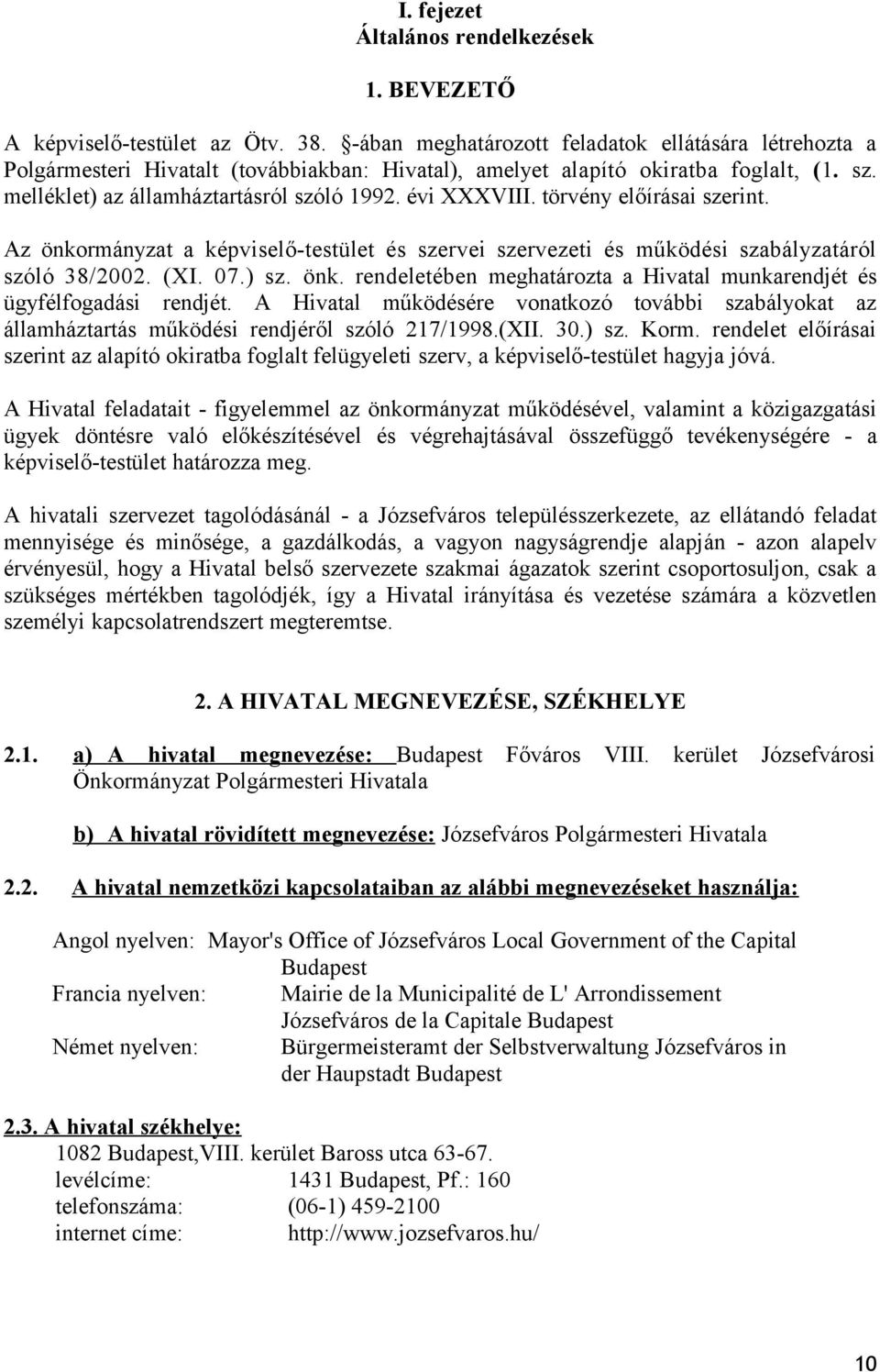 I. fejezet
Általános rendelkezések

1. BEVEZETŐ

A képviselő-testület az Ötv. 38. §-ában meghatározott feladatok ellátására létrehozta a Polgármesteri Hivatalt (továbbiakban: Hivatal), amelyet alapító okiratba foglalt, (1. sz. melléklet) az államháztartásról szóló 1992. évi XXXVIII. törvény előírásai szerint.

Az önkormányzat a képviselő-testület és szervei szervezeti és működési szabályzatáról szóló 38/2002. (XI. 07.) sz. önk. rendeletében meghatározta a Hivatal munkarendjét és ügyfélfogadási rendjét. A Hivatal működésére vonatkozó további szabályokat az államháztartás működési rendjéről szóló 217/1998.(XII. 30.) sz. Korm. rendelet előírásai szerint az alapító okiratba foglalt felügyeleti szerv, a képviselő-testület hagyja jóvá.

A Hivatal feladatait - figyelemmel az önkormányzat működésével, valamint a közigazgatási ügyek döntésre való előkészítésével és végrehajtásával összefüggő tevékenységére - a képviselő-testület határozza meg.

A hivatali szervezet tagolódásánál - a Józsefváros településszerkezete, az ellátandó feladat mennyisége és minősége, a gazdálkodás, a vagyon nagyságrendje alapján - azon alapelv érvényesül, hogy a Hivatal belső szervezete szakmai ágazatok szerint csoportosuljon, csak a szükséges mértékben tagolódjék, így a Hivatal irányítása és vezetése számára a közvetlen személyi kapcsolatrendszert megteremtse.

2. A HIVATAL MEGNEVEZÉSE, SZÉKHELYE

2.1. a) A hivatal megnevezése: Budapest Főváros VIII. kerület Józsefvárosi Önkormányzat Polgármesteri Hivatala

b) A hivatal rövidített megnevezése: Józsefváros Polgármesteri Hivatala

2.2. A hivatal nemzetközi kapcsolataiban az alábbi megnevezéseket használja:

Angol nyelven: Mayor's Office of Józsefváros Local Government of the Capital Budapest
Francia nyelven: Mairie de la Municipalité de L' Arrondissement Józsefváros de la Capitale Budapest
Német nyelven: Bürgermeisteramt der Selbstverwaltung Józsefváros in der Haupstadt Budapest

2.3. A hivatal székhelye:
1082 Budapest,VIII. kerület Baross utca 63-67.
levélcíme: 1431 Budapest, Pf.: 160
telefonszáma: (06-1) 459-2100
internet címe: http://www.jozsefvaros.hu/

10